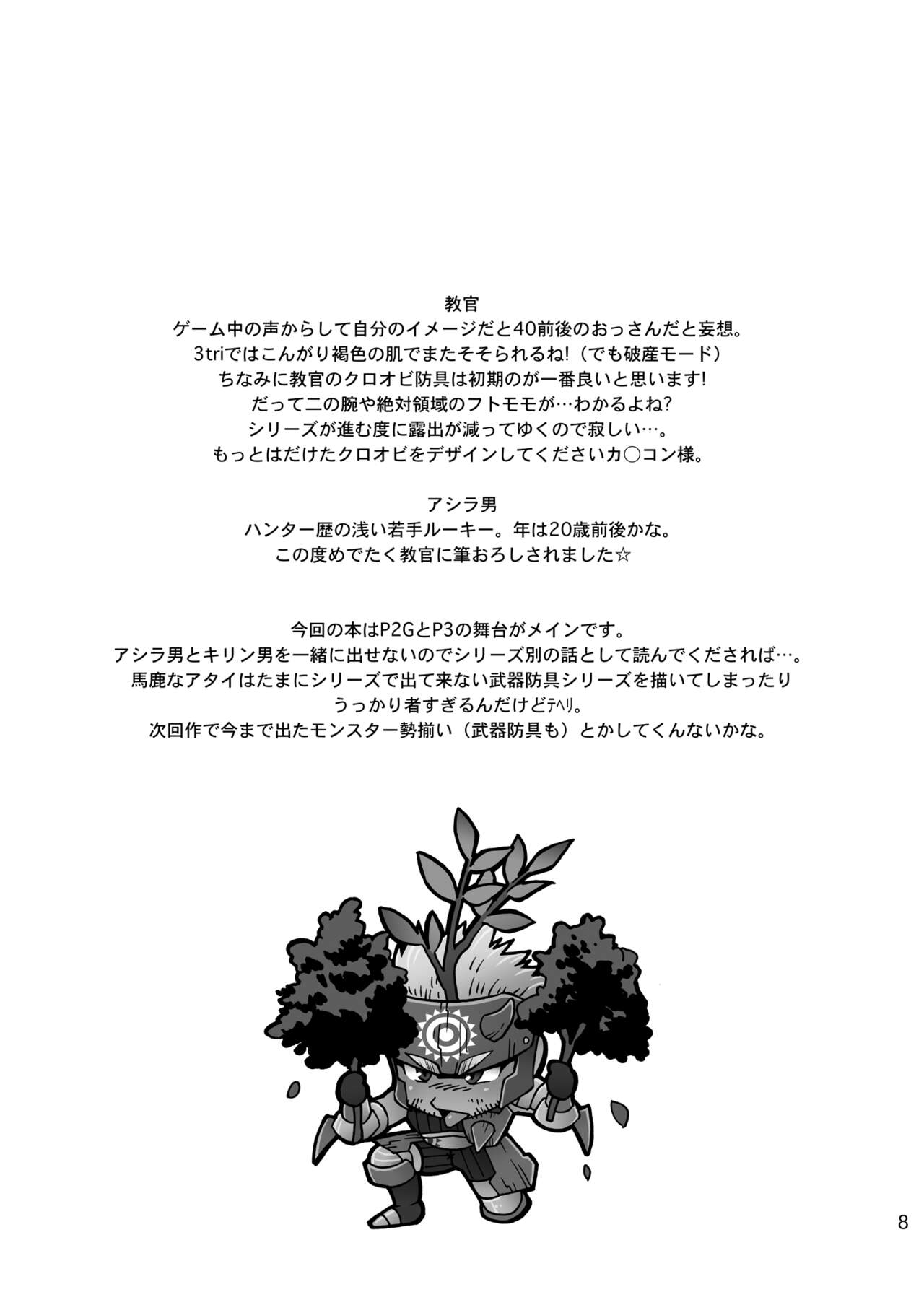 教官
ゲーム中の声からして自分のイメージだと40前後のおっさんだと妄想。
3triではこんがり褐色の肌でまたそそられるね!（でも破産モード）
ちなみに教官のクロオビ防具は初期のが一番良いと思います!
だって二の腕や絶対領域のフトモモが…わかるよね?
シリーズが進む度に露出が減ってゆくので寂しい…。
もっとはだけたクロオビをデザインしてくださいカ○コン様。

アシラ男
ハンター歴の浅い若手ルーキー。年は20歳前後かな。
この度めでたく教官に筆おろしされました☆

今回の本はP2GとP3の舞台がメインです。
アシラ男とキリン男を一緒に出せないのでシリーズ別の話として読んでくだされば…。
馬鹿なアタイはたまにシリーズで出て来ない武器防具シリーズを描いてしまったり
うっかり者すぎるんだけどﾃﾍﾘ。
次回作で今まで出たモンスター勢揃い（武器防具も）とかしてくんないかな。

8